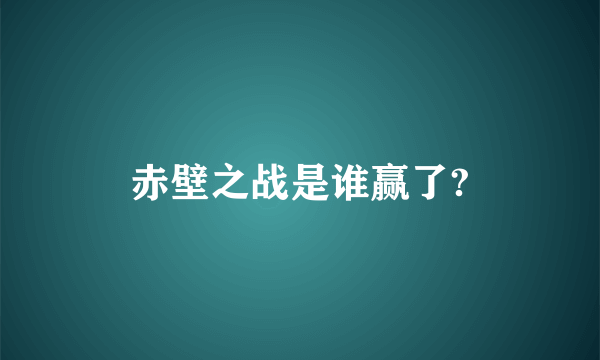 赤壁之战是谁赢了?